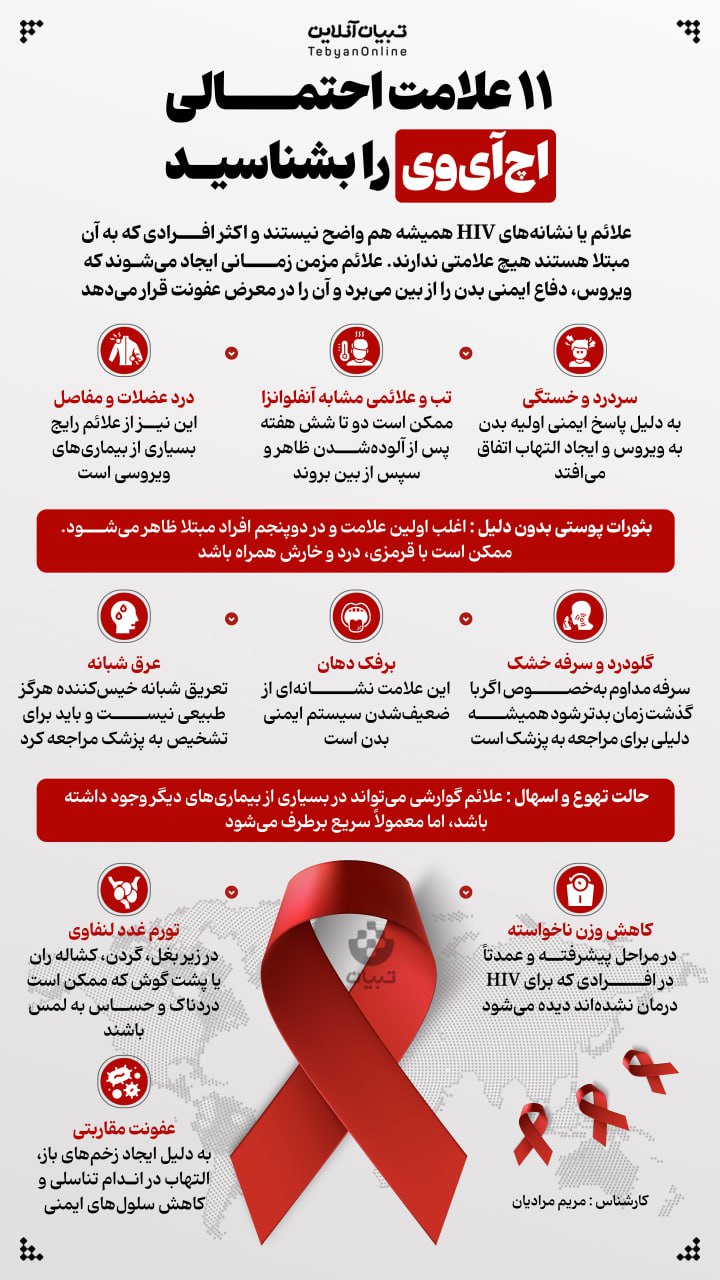 تبیان آنلاین
TebyanOnline

۱۱ علامت احتمالی اچ‌آی‌وی را بشناسید

علائم یا نشانه‌های HIV همیشه هم واضح نیستند و اکثر افرادی که به آن مبتلا هستند هیچ علامتی ندارند. علائم مزمن زمانی ایجاد می‌شوند که ویروس، دفاع ایمنی بدن را از بین می‌برد و آن را در معرض عفونت قرار می‌دهد

سردرد و خستگی
به دلیل پاسخ ایمنی اولیه بدن به ویروس و ایجاد التهاب اتفاق می‌افتد

تب و علائمی مشابه آنفلوانزا
ممکن است دو تا شش هفته پس از آلوده‌شدن ظاهر و سپس از بین بروند

درد عضلات و مفاصل
این نیز از علائم رایج بسیاری از بیماری‌های ویروسی است

بثورات پوستی بدون دلیل : اغلب اولین علامت و در دوپنجم افراد مبتلا ظاهر می‌شود. ممکن است با قرمزی، درد و خارش همراه باشد

گلودرد و سرفه خشک
سرفه مداوم به‌خصوص اگر با گذشت زمان بدتر شود همیشه دلیلی برای مراجعه به پزشک است

برفک دهان
این علامت نشانه‌ای از ضعیف‌شدن سیستم ایمنی بدن است

عرق شبانه
تعریق شبانه خیس‌کننده هرگز طبیعی نیست و باید برای تشخیص به پزشک مراجعه کرد

حالت تهوع و اسهال : علائم گوارشی می‌تواند در بسیاری از بیماری‌های دیگر وجود داشته باشد، اما معمولاً سریع برطرف می‌شود

کاهش وزن ناخواسته
در مراحل پیشرفته و عمدتاً در افرادی که برای HIV درمان نشده‌اند دیده می‌شود

تورم غدد لنفاوی
در زیر بغل، گردن، کشاله ران یا پشت گوش که ممکن است دردناک و حساس به لمس باشند

عفونت مقاربتی
به دلیل ایجاد زخم‌های باز، التهاب در اندام تناسلی و کاهش سلول‌های ایمنی

تبیان

کارشناس : مریم مرادیان